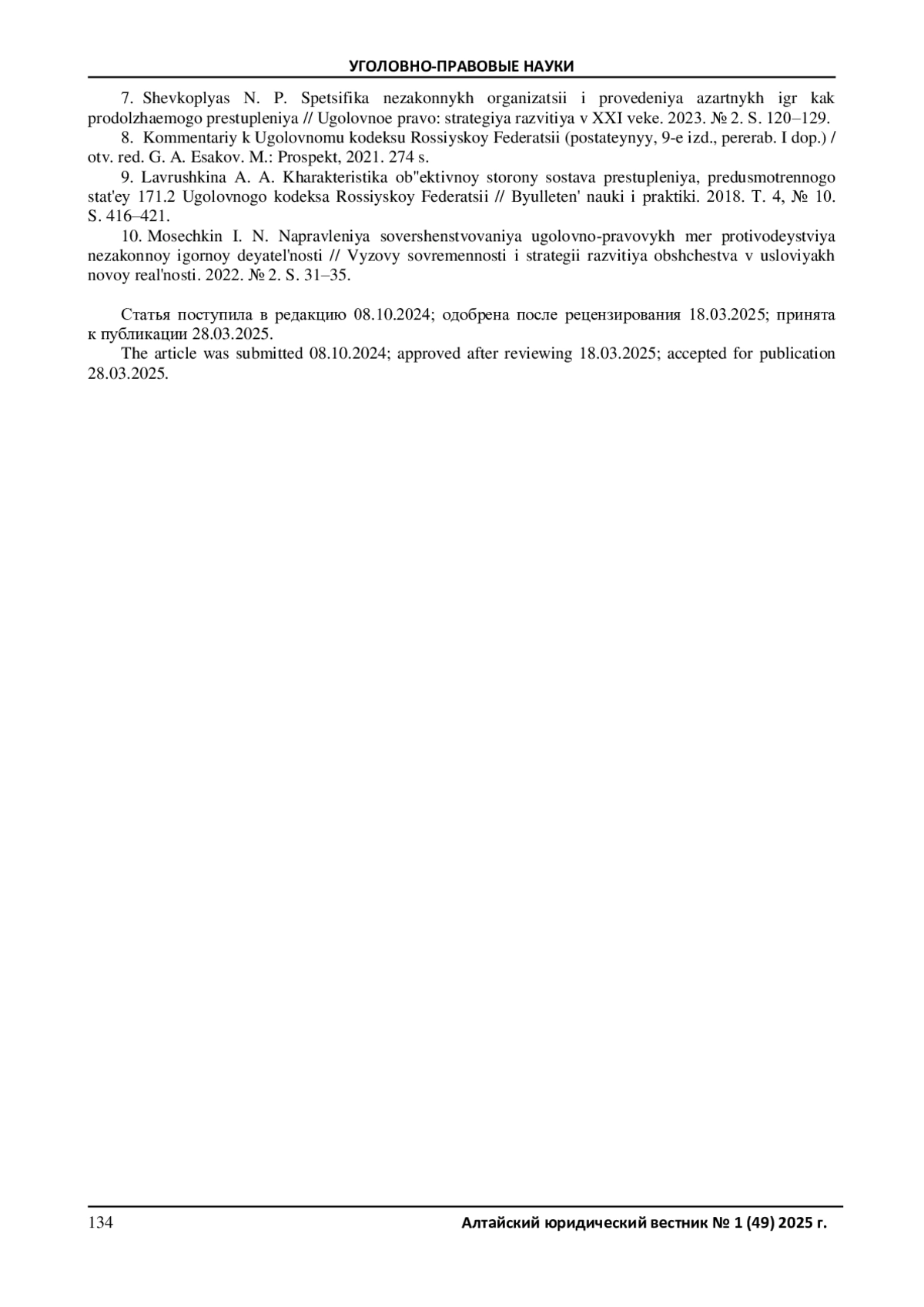 УГОЛОВНО-ПРАВОВЫЕ НАУКИ

7. Shevkoplyas N. P. Spetsifika nezakonnykh organizatsii i provedeniya azartnykh igr kak prodolzhaemogo prestupleniya // Ugolovnoe pravo: strategiya razvitiya v XXI veke. 2023. № 2. S. 120–129.

8. Kommentariy k Ugolovnomu kodeksu Rossiyskoy Federatsii (postateynyy, 9-e izd., pererab. I dop.) / otv. red. G. A. Esakov. M.: Prospekt, 2021. 274 s.

9. Lavrushkina A. A. Kharakteristika ob"ektivnoy storony sostava prestupleniya, predusmotrennogo stat'ey 171.2 Ugolovnogo kodeksa Rossiyskoy Federatsii // Byulleten' nauki i praktiki. 2018. T. 4, № 10. S. 416–421.

10. Mosechkin I. N. Napravleniya sovershenstvovaniya ugolovno-pravovykh mer protivodeystviya nezakonnoy igornoy deyatel'nosti // Vyzovy sovremennosti i strategii razvitiya obshchestva v usloviyakh novoy real'nosti. 2022. № 2. S. 31–35.

Статья поступила в редакцию 08.10.2024; одобрена после рецензирования 18.03.2025; принята к публикации 28.03.2025.

The article was submitted 08.10.2024; approved after reviewing 18.03.2025; accepted for publication 28.03.2025.

134

Алтайский юридический вестник № 1 (49) 2025 г.